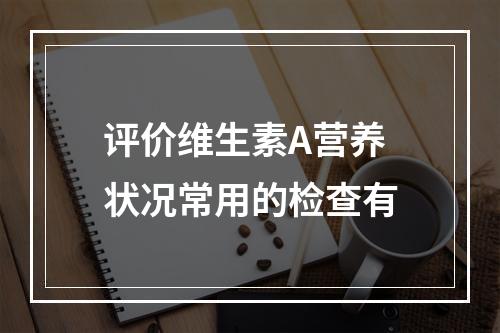 评价维生素A营养状况常用的检查有